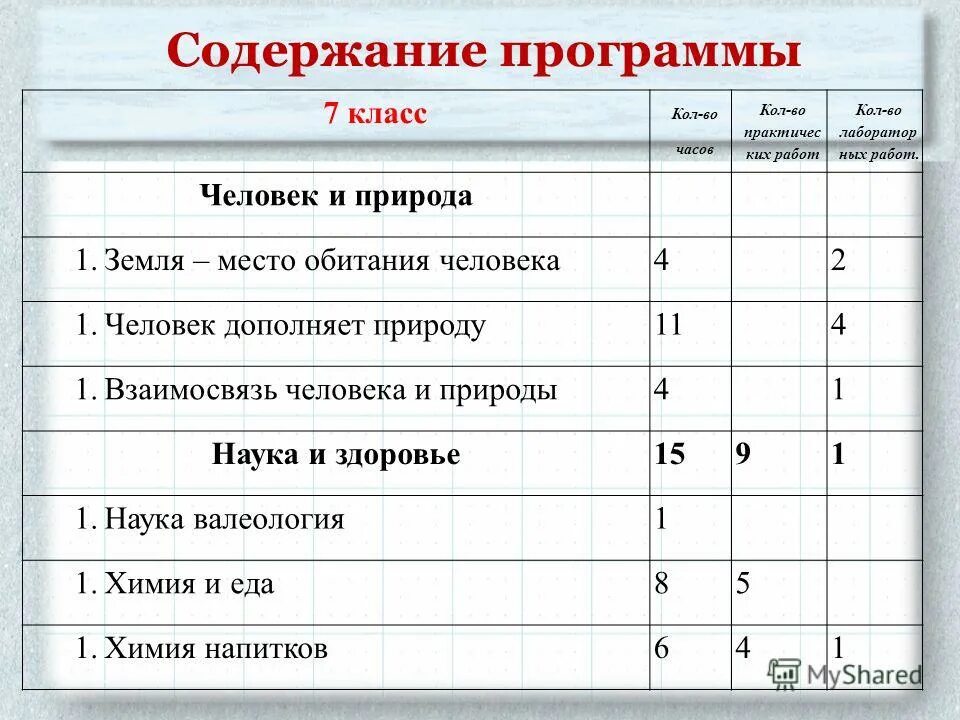 Содержание программы

| 7 класс | Кол-во часов | Кол-во практических работ | Кол-во лабораторных работ. |
|---|---|---|---|
| Человек и природа | | | |
| 1. Земля – место обитания человека | 4 | | 2 |
| 1. Человек дополняет природу | 11 | | 4 |
| 1. Взаимосвязь человека и природы | 4 | | 1 |
| Наука и здоровье | 15 | 9 | 1 |
| 1. Наука валеология | 1 | | |
| 1. Химия и еда | 8 | 5 | |
| 1. Химия напитков | 6 | 4 | 1 |

MyShared